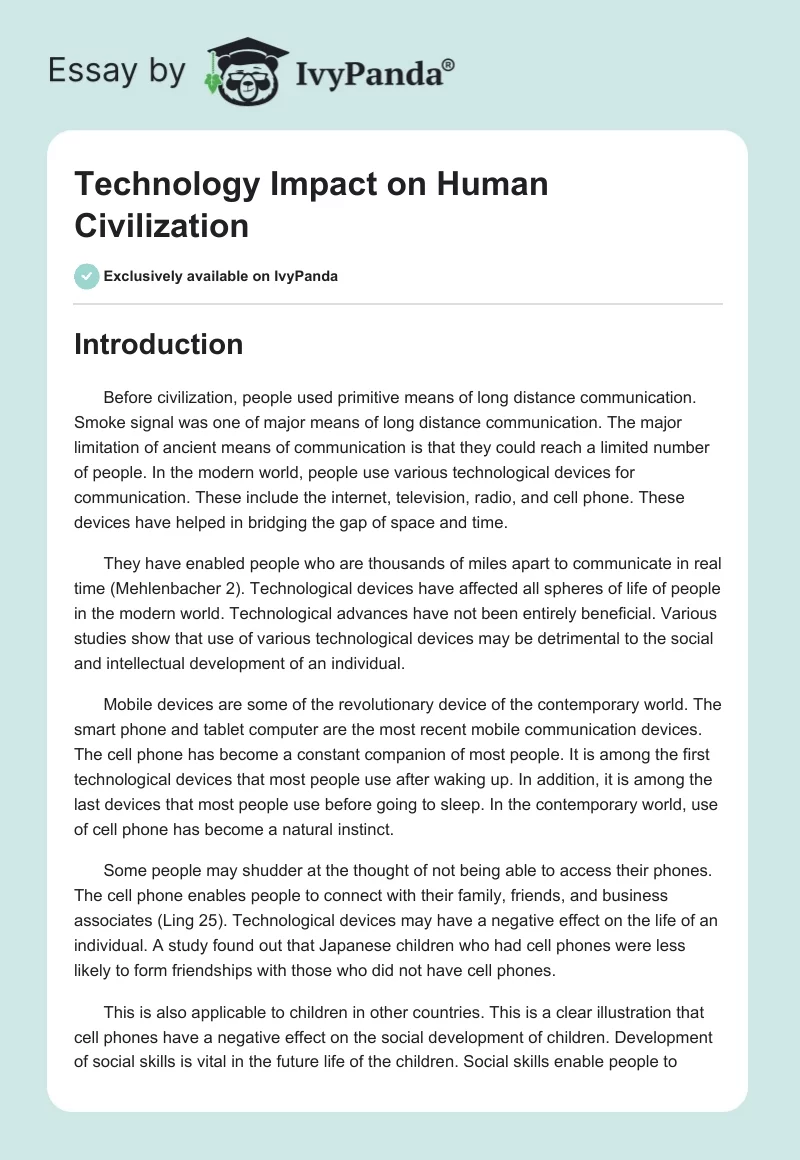 Essay by IvyPanda®

Technology Impact on Human Civilization

Exclusively available on IvyPanda

Introduction

Before civilization, people used primitive means of long distance communication. Smoke signal was one of major means of long distance communication. The major limitation of ancient means of communication is that they could reach a limited number of people. In the modern world, people use various technological devices for communication. These include the internet, television, radio, and cell phone. These devices have helped in bridging the gap of space and time.

They have enabled people who are thousands of miles apart to communicate in real time (Mehlenbacher 2). Technological devices have affected all spheres of life of people in the modern world. Technological advances have not been entirely beneficial. Various studies show that use of various technological devices may be detrimental to the social and intellectual development of an individual.

Mobile devices are some of the revolutionary device of the contemporary world. The smart phone and tablet computer are the most recent mobile communication devices. The cell phone has become a constant companion of most people. It is among the first technological devices that most people use after waking up. In addition, it is among the last devices that most people use before going to sleep. In the contemporary world, use of cell phone has become a natural instinct.

Some people may shudder at the thought of not being able to access their phones. The cell phone enables people to connect with their family, friends, and business associates (Ling 25). Technological devices may have a negative effect on the life of an individual. A study found out that Japanese children who had cell phones were less likely to form friendships with those who did not have cell phones.

This is also applicable to children in other countries. This is a clear illustration that cell phones have a negative effect on the social development of children. Development of social skills is vital in the future life of the children. Social skills enable people to